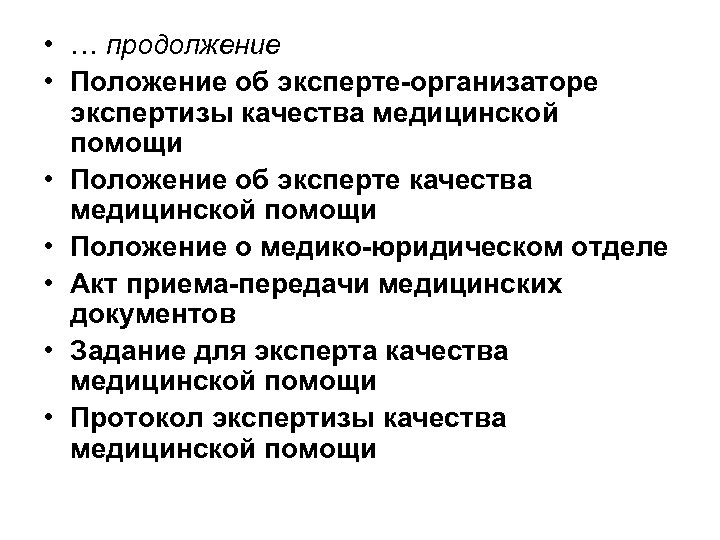 • … продолжение
• Положение об эксперте-организаторе экспертизы качества медицинской помощи
• Положение об эксперте качества медицинской помощи
• Положение о медико-юридическом отделе
• Акт приема-передачи медицинских документов
• Задание для эксперта качества медицинской помощи
• Протокол экспертизы качества медицинской помощи